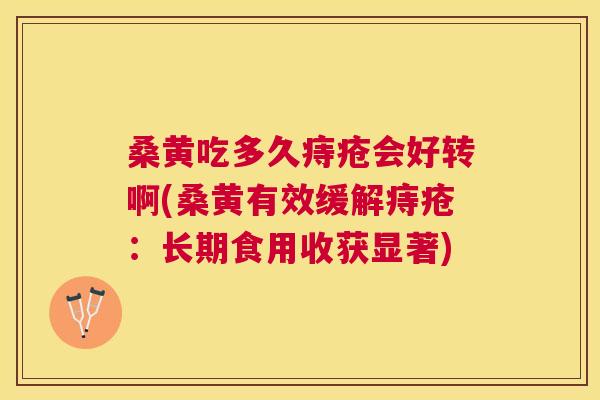 桑黄吃多久痔疮会好转啊(桑黄有效缓解痔疮：长期食用收获显著)